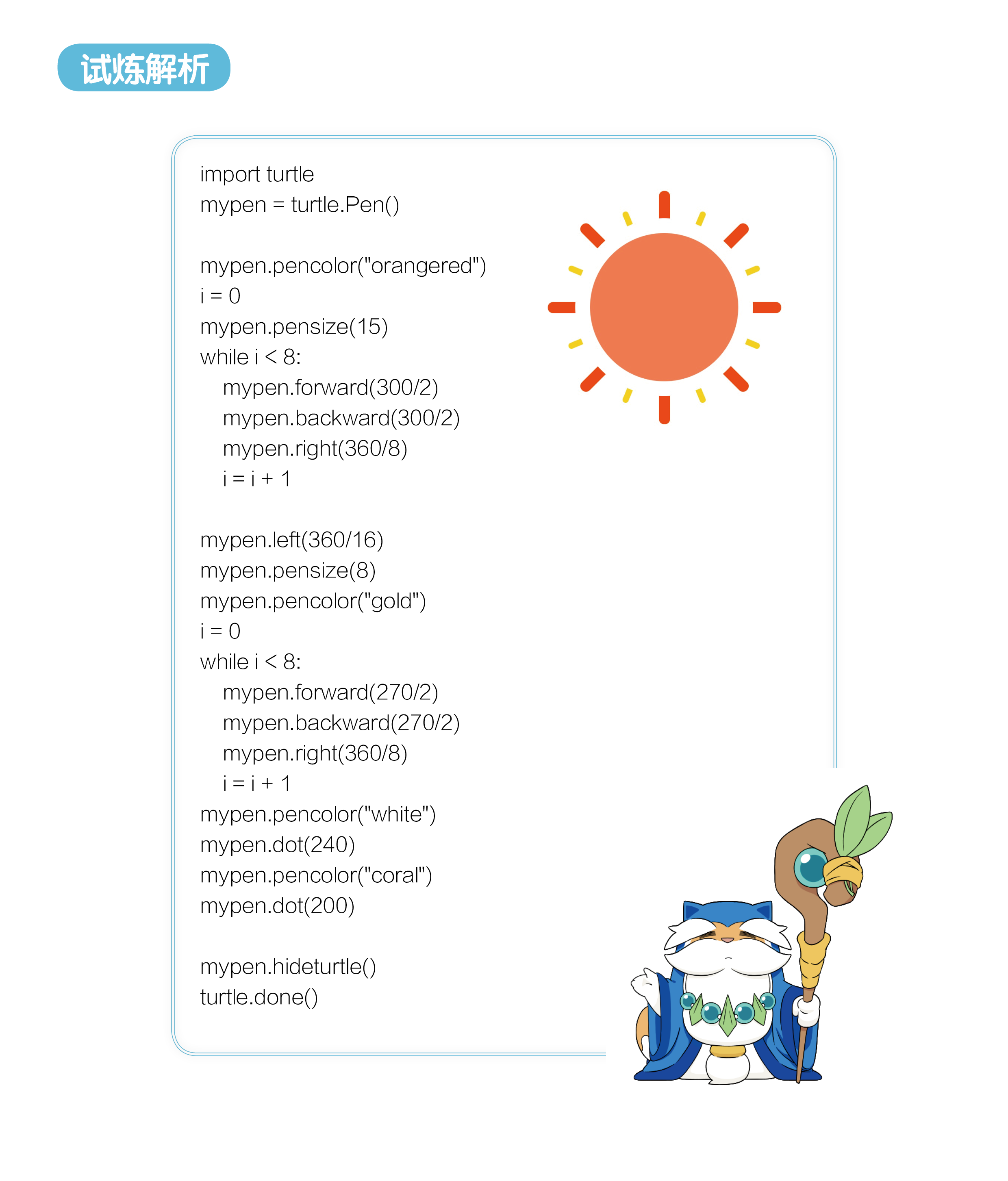 试炼解析

import turtle
mypen = turtle.Pen()

mypen.pencolor("orangered")
i = 0
mypen.pensize(15)
while i < 8:
    mypen.forward(300/2)
    mypen.backward(300/2)
    mypen.right(360/8)
    i = i + 1

mypen.left(360/16)
mypen.pensize(8)
mypen.pencolor("gold")
i = 0
while i < 8:
    mypen.forward(270/2)
    mypen.backward(270/2)
    mypen.right(360/8)
    i = i + 1
mypen.pencolor("white")
mypen.dot(240)
mypen.pencolor("coral")
mypen.dot(200)

mypen.hideturtle()
turtle.done()